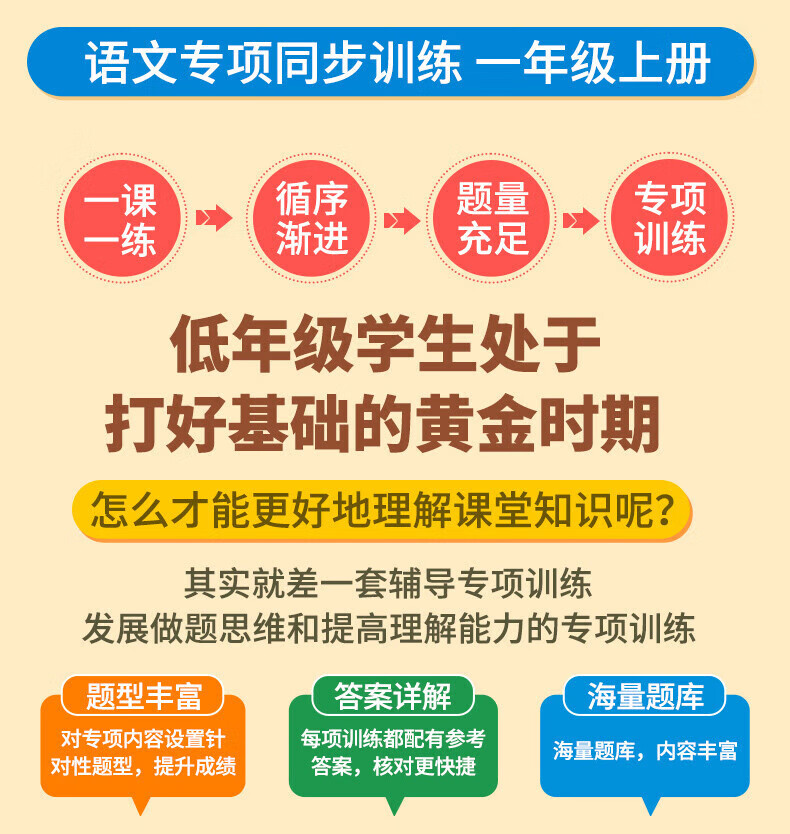 语文专项同步训练 一年级上册

一课一练

循序渐进

题量充足

专项训练

低年级学生处于
打好基础的黄金时期

怎么才能更好地理解课堂知识呢？

其实就差一套辅导专项训练
发展做题思维和提高理解能力的专项训练

题型丰富
对专项内容设置针对性题型，提升成绩

答案详解
每项训练都配有参考答案，核对更快捷

海量题库
海量题库，内容丰富